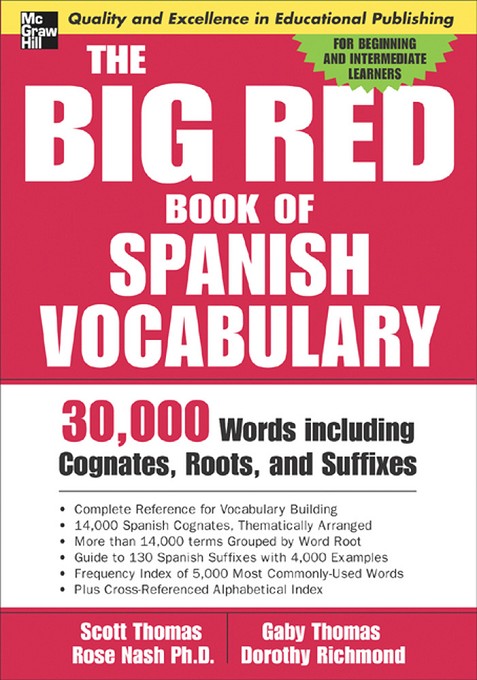 Mc Graw Hill

Quality and Excellence in Educational Publishing

FOR BEGINNING AND INTERMEDIATE LEARNERS

THE BIG RED BOOK OF SPANISH VOCABULARY

30,000 Words including Cognates, Roots, and Suffixes

• Complete Reference for Vocabulary Building
• 14,000 Spanish Cognates, Thematically Arranged
• More than 14,000 terms Grouped by Word Root
• Guide to 130 Spanish Suffixes with 4,000 Examples
• Frequency Index of 5,000 Most Commonly-Used Words
• Plus Cross-Referenced Alphabetical Index

Scott Thomas
Rose Nash Ph.D.

Gaby Thomas
Dorothy Richmond